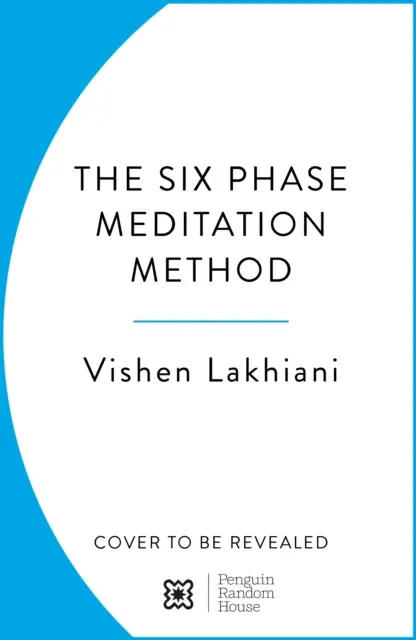 THE SIX PHASE MEDITATION METHOD

Vishen Lakhiani

COVER TO BE REVEALED

Penguin Random House